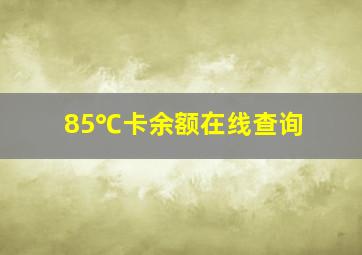 85℃卡余额在线查询